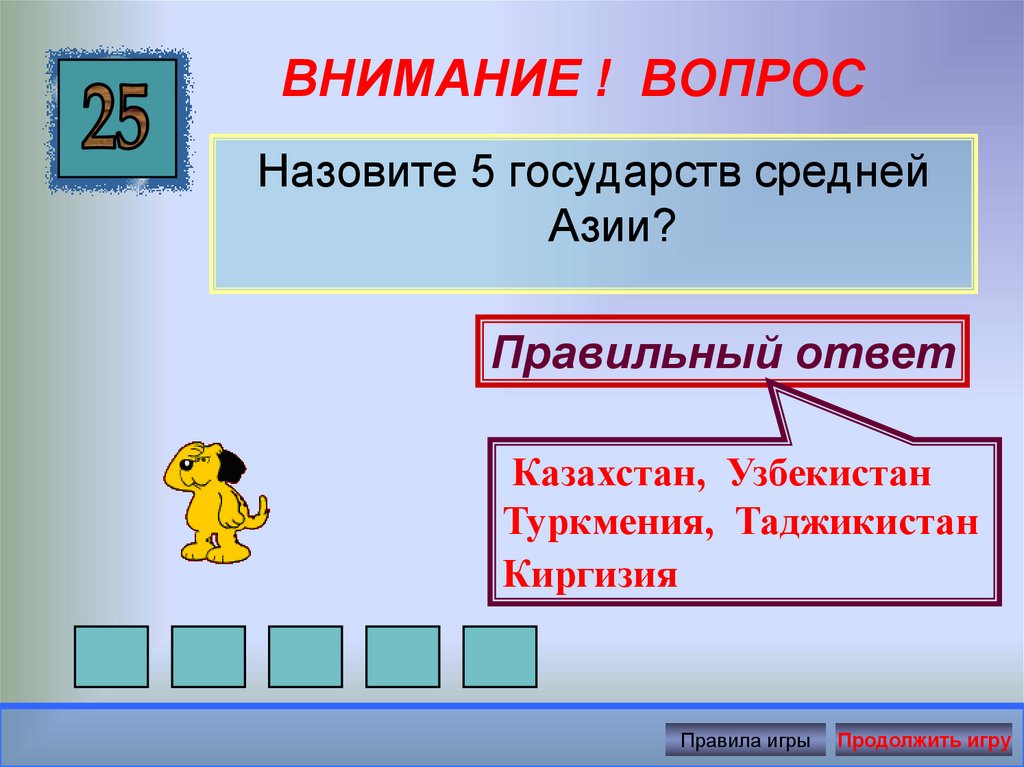 25

ВНИМАНИЕ ! ВОПРОС

Назовите 5 государств средней Азии?

Правильный ответ

Казахстан, Узбекистан Туркмения, Таджикистан Киргизия

Правила игры

Продолжить игру